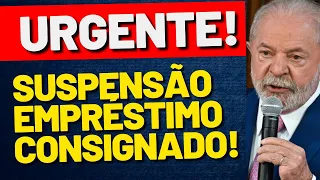 URGENTE!

SUSPENSÃO EMPRÉSTIMO CONSIGNADO!